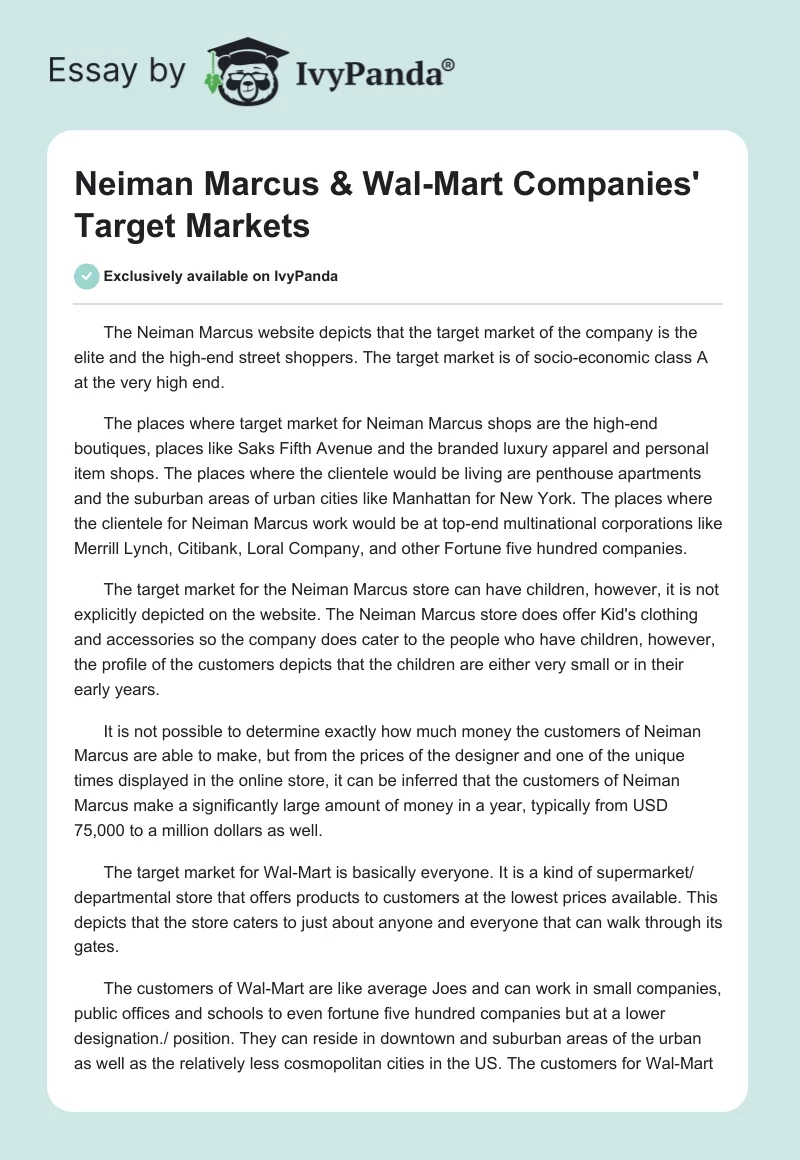 Essay by IvyPanda®

Neiman Marcus & Wal-Mart Companies' Target Markets

Exclusively available on IvyPanda

The Neiman Marcus website depicts that the target market of the company is the elite and the high-end street shoppers. The target market is of socio-economic class A at the very high end.

The places where target market for Neiman Marcus shops are the high-end boutiques, places like Saks Fifth Avenue and the branded luxury apparel and personal item shops. The places where the clientele would be living are penthouse apartments and the suburban areas of urban cities like Manhattan for New York. The places where the clientele for Neiman Marcus work would be at top-end multinational corporations like Merrill Lynch, Citibank, Loral Company, and other Fortune five hundred companies.

The target market for the Neiman Marcus store can have children, however, it is not explicitly depicted on the website. The Neiman Marcus store does offer Kid's clothing and accessories so the company does cater to the people who have children, however, the profile of the customers depicts that the children are either very small or in their early years.

It is not possible to determine exactly how much money the customers of Neiman Marcus are able to make, but from the prices of the designer and one of the unique times displayed in the online store, it can be inferred that the customers of Neiman Marcus make a significantly large amount of money in a year, typically from USD 75,000 to a million dollars as well.

The target market for Wal-Mart is basically everyone. It is a kind of supermarket/ departmental store that offers products to customers at the lowest prices available. This depicts that the store caters to just about anyone and everyone that can walk through its gates.

The customers of Wal-Mart are like average Joes and can work in small companies, public offices and schools to even fortune five hundred companies but at a lower designation./ position. They can reside in downtown and suburban areas of the urban as well as the relatively less cosmopolitan cities in the US. The customers for Wal-Mart